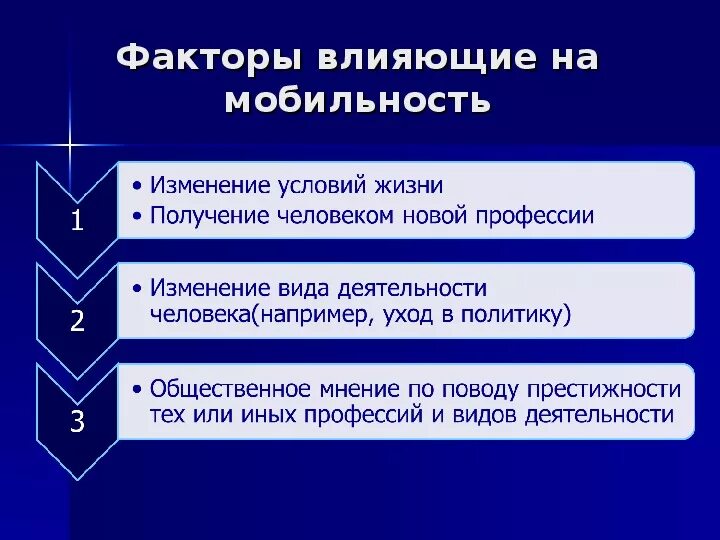 Факторы влияющие на мобильность

1

• Изменение условий жизни
• Получение человеком новой профессии

2

• Изменение вида деятельности человека(например, уход в политику)

3

• Общественное мнение по поводу престижности тех или иных профессий и видов деятельности